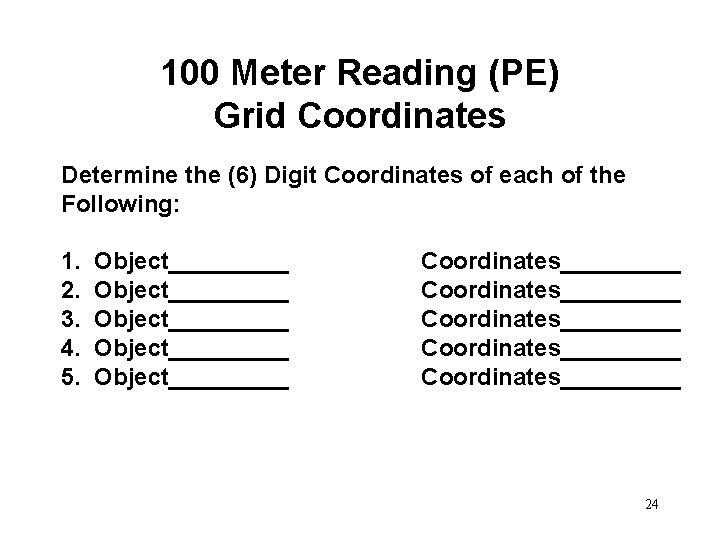 100 Meter Reading (PE)
Grid Coordinates

Determine the (6) Digit Coordinates of each of the Following:

1. Object_________ Coordinates_________
2. Object_________ Coordinates_________
3. Object_________ Coordinates_________
4. Object_________ Coordinates_________
5. Object_________ Coordinates_________

24